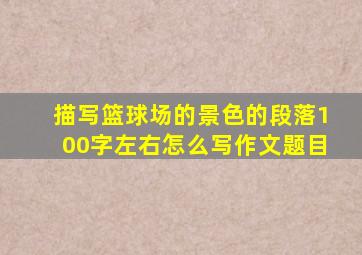 描写篮球场的景色的段落100字左右怎么写作文题目